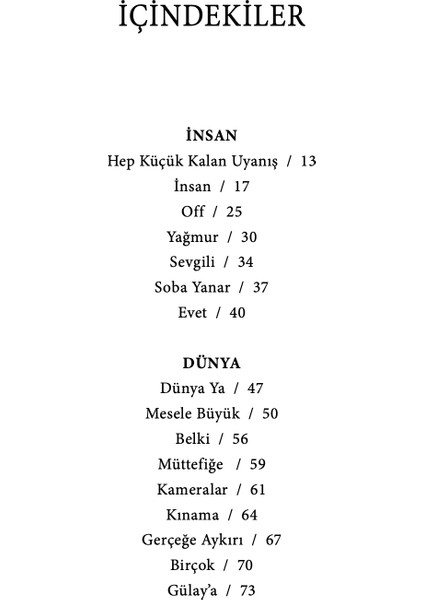 İÇİNDEKİLER

İNSAN
Hep Küçük Kalan Uyanış / 13
İnsan / 17
Off / 25
Yağmur / 30
Sevgili / 34
Soba Yanar / 37
Evet / 40

DÜNYA
Dünya Ya / 47
Mesele Büyük / 50
Belki / 56
Müttefiğe / 59
Kameralar / 61
Kınama / 64
Gerçeğe Aykırı / 67
Birçok / 70
Gülay'a / 73